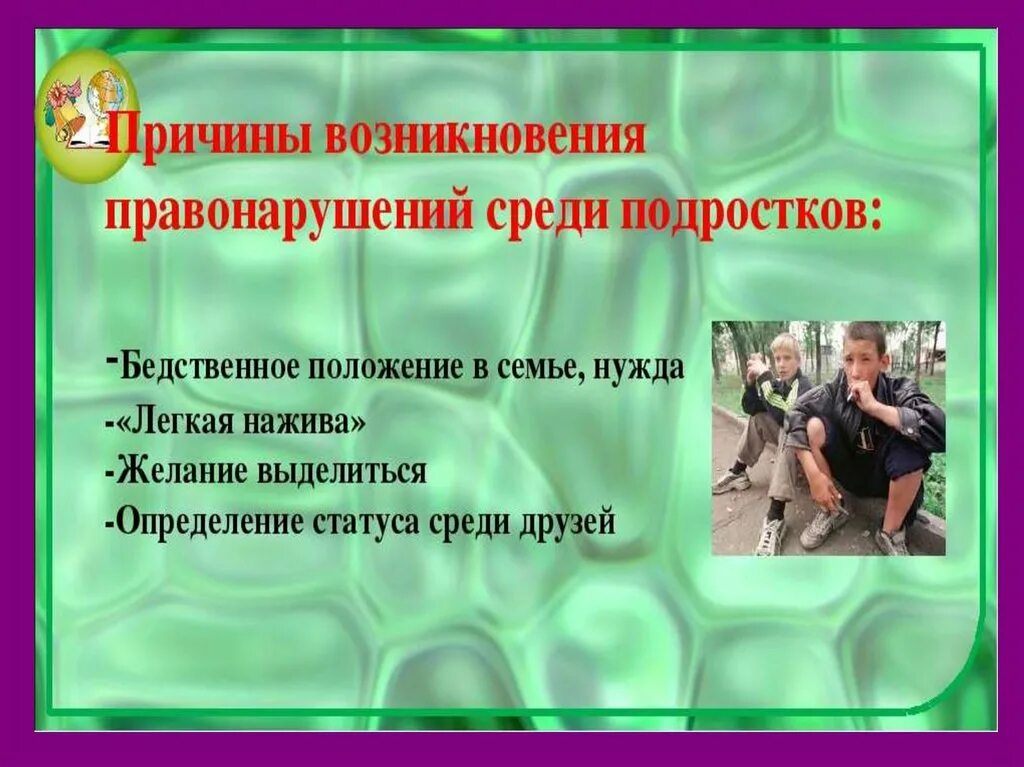 Причины возникновения правонарушений среди подростков:

-Бедственное положение в семье, нужда
-«Легкая нажива»
-Желание выделиться
-Определение статуса среди друзей